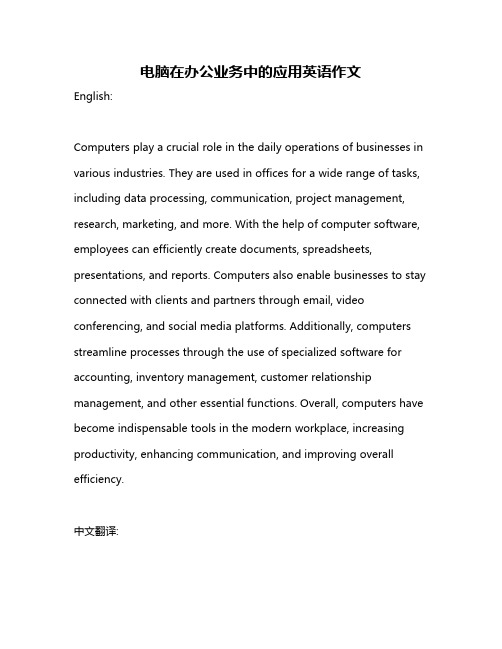 电脑在办公业务中的应用英语作文

English:

Computers play a crucial role in the daily operations of businesses in various industries. They are used in offices for a wide range of tasks, including data processing, communication, project management, research, marketing, and more. With the help of computer software, employees can efficiently create documents, spreadsheets, presentations, and reports. Computers also enable businesses to stay connected with clients and partners through email, video conferencing, and social media platforms. Additionally, computers streamline processes through the use of specialized software for accounting, inventory management, customer relationship management, and other essential functions. Overall, computers have become indispensable tools in the modern workplace, increasing productivity, enhancing communication, and improving overall efficiency.

中文翻译: